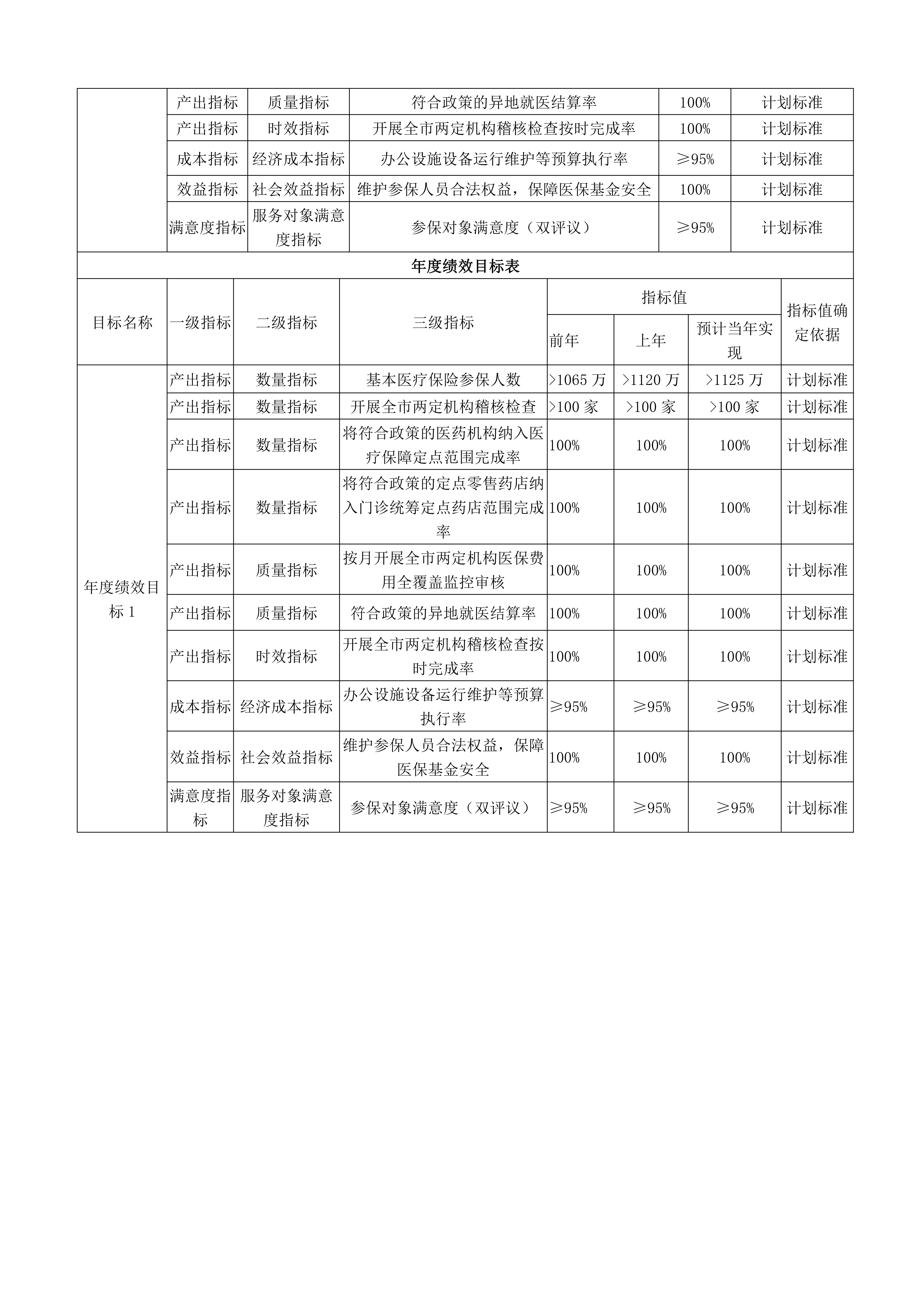 |  | 产出指标 | 质量指标 | 符合政策的异地就医结算率 | 100% | 计划标准 |
|---|---|---|---|---|---|
|  | 产出指标 | 时效指标 | 开展全市两定机构稽核检查按时完成率 | 100% | 计划标准 |
|  | 成本指标 | 经济成本指标 | 办公设施设备运行维护等预算执行率 | ≥95% | 计划标准 |
|  | 效益指标 | 社会效益指标 | 维护参保人员合法权益，保障医保基金安全 | 100% | 计划标准 |
|  | 满意度指标 | 服务对象满意度指标 | 参保对象满意度（双评议） | ≥95% | 计划标准 |

年度绩效目标表

| 目标名称 | 一级指标 | 二级指标 | 三级指标 | 指标值 前年 | 指标值 上年 | 指标值 预计当年实现 | 指标值确定依据 |
|---|---|---|---|---|---|---|---|
| 年度绩效目标 1 | 产出指标 | 数量指标 | 基本医疗保险参保人数 | >1065 万 | >1120 万 | >1125 万 | 计划标准 |
|  | 产出指标 | 数量指标 | 开展全市两定机构稽核检查 | >100 家 | >100 家 | >100 家 | 计划标准 |
|  | 产出指标 | 数量指标 | 将符合政策的医药机构纳入医疗保障定点范围完成率 | 100% | 100% | 100% | 计划标准 |
|  | 产出指标 | 数量指标 | 将符合政策的定点零售药店纳入门诊统筹定点药店范围完成率 | 100% | 100% | 100% | 计划标准 |
|  | 产出指标 | 质量指标 | 按月开展全市两定机构医保费用全覆盖监控审核 | 100% | 100% | 100% | 计划标准 |
|  | 产出指标 | 质量指标 | 符合政策的异地就医结算率 | 100% | 100% | 100% | 计划标准 |
|  | 产出指标 | 时效指标 | 开展全市两定机构稽核检查按时完成率 | 100% | 100% | 100% | 计划标准 |
|  | 成本指标 | 经济成本指标 | 办公设施设备运行维护等预算执行率 | ≥95% | ≥95% | ≥95% | 计划标准 |
|  | 效益指标 | 社会效益指标 | 维护参保人员合法权益，保障医保基金安全 | 100% | 100% | 100% | 计划标准 |
|  | 满意度指标 | 服务对象满意度指标 | 参保对象满意度（双评议） | ≥95% | ≥95% | ≥95% | 计划标准 |